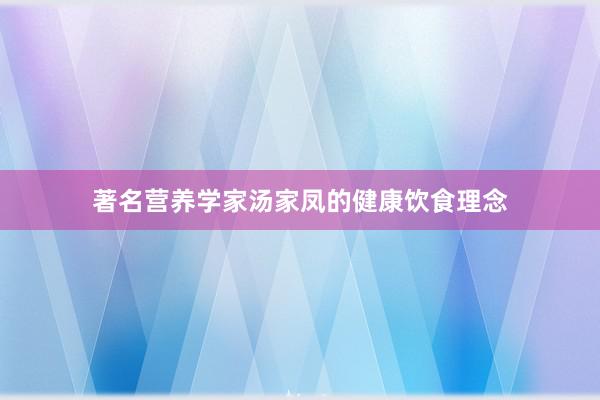 著名营养学家汤家凤的健康饮食理念